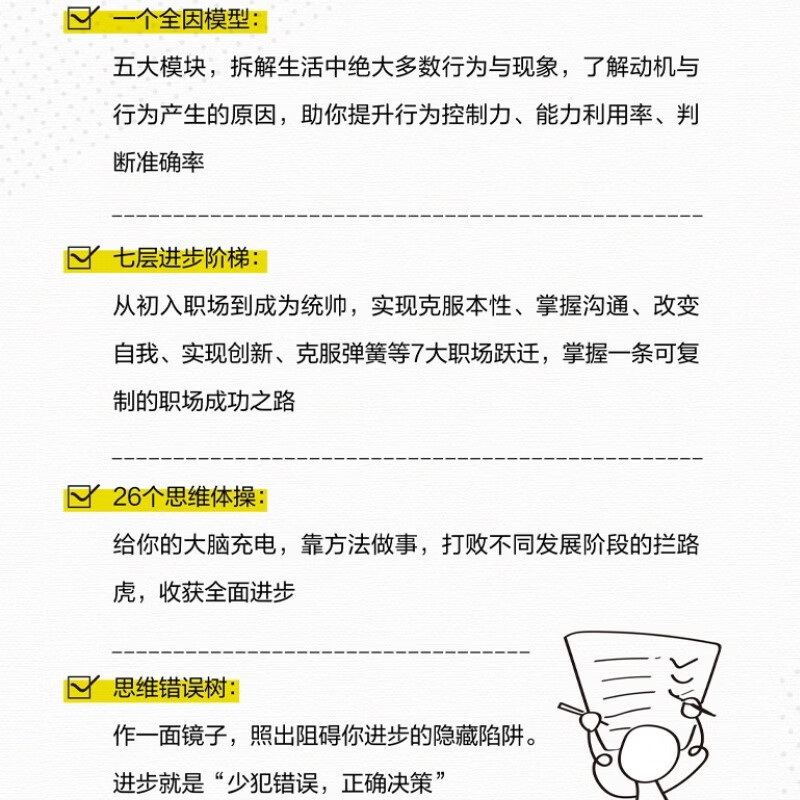 一个全因模型：

五大模块，拆解生活中绝大多数行为与现象，了解动机与行为产生的原因，助你提升行为控制力、能力利用率、判断准确率

七层进步阶梯：

从初入职场到成为统帅，实现克服本性、掌握沟通、改变自我、实现创新、克服弹簧等7大职场跃迁，掌握一条可复制的职场成功之路

26个思维体操：

给你的大脑充电，靠方法做事，打败不同发展阶段的拦路虎，收获全面进步

思维错误树：

作一面镜子，照出阻碍你进步的隐藏陷阱。

进步就是“少犯错误，正确决策”